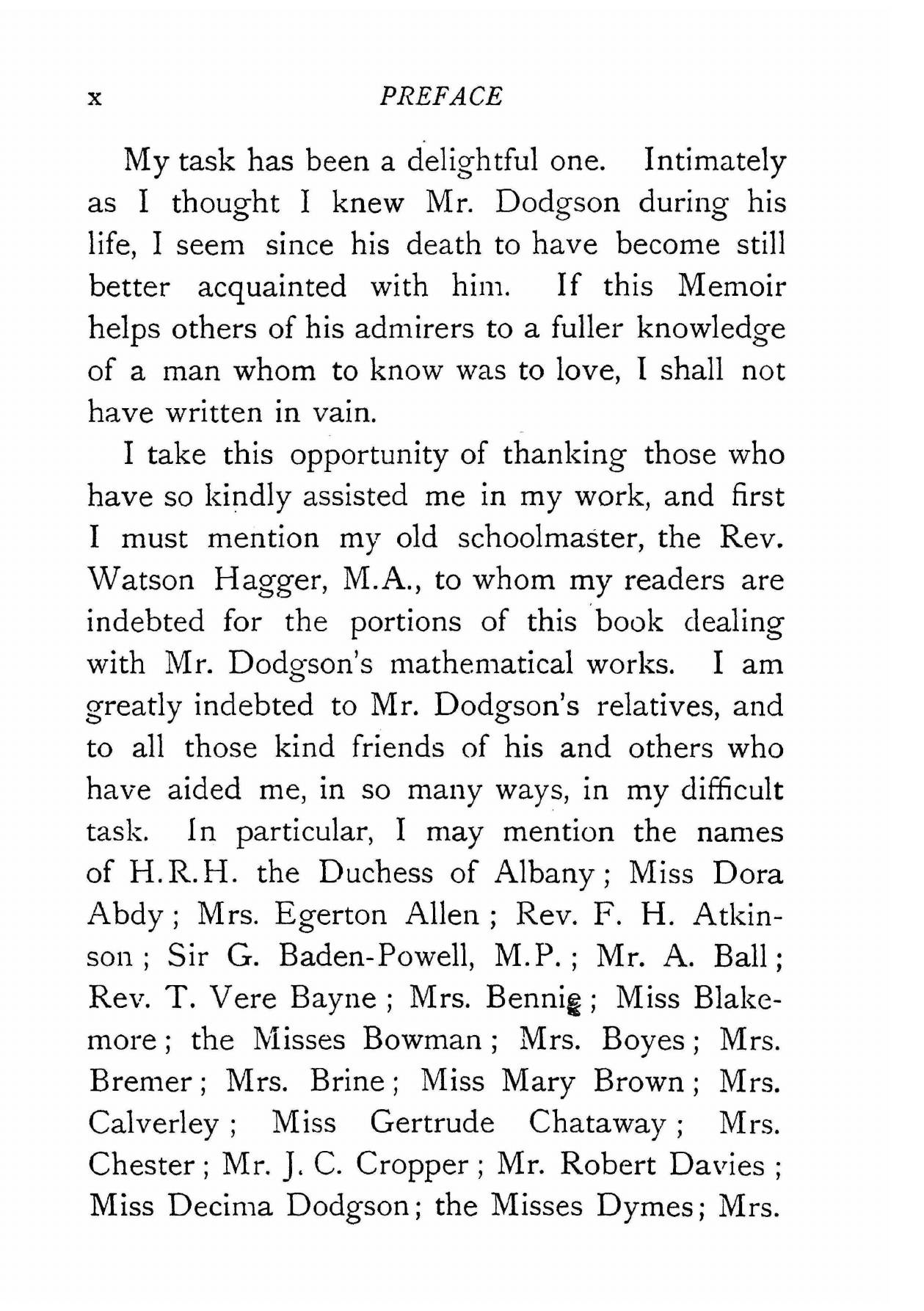 x PREFACE

My task has been a delightful one. Intimately as I thought I knew Mr. Dodgson during his life, I seem since his death to have become still better acquainted with him. If this Memoir helps others of his admirers to a fuller knowledge of a man whom to know was to love, I shall not have written in vain.

I take this opportunity of thanking those who have so kindly assisted me in my work, and first I must mention my old schoolmaster, the Rev. Watson Hagger, M.A., to whom my readers are indebted for the portions of this book dealing with Mr. Dodgson's mathematical works. I am greatly indebted to Mr. Dodgson's relatives, and to all those kind friends of his and others who have aided me, in so many ways, in my difficult task. In particular, I may mention the names of H.R.H. the Duchess of Albany; Miss Dora Abdy; Mrs. Egerton Allen; Rev. F. H. Atkinson; Sir G. Baden-Powell, M.P.; Mr. A. Ball; Rev. T. Vere Bayne; Mrs. Bennie; Miss Blakemore; the Misses Bowman; Mrs. Boyes; Mrs. Bremer; Mrs. Brine; Miss Mary Brown; Mrs. Calverley; Miss Gertrude Chataway; Mrs. Chester; Mr. J. C. Cropper; Mr. Robert Davies; Miss Decima Dodgson; the Misses Dymes; Mrs.